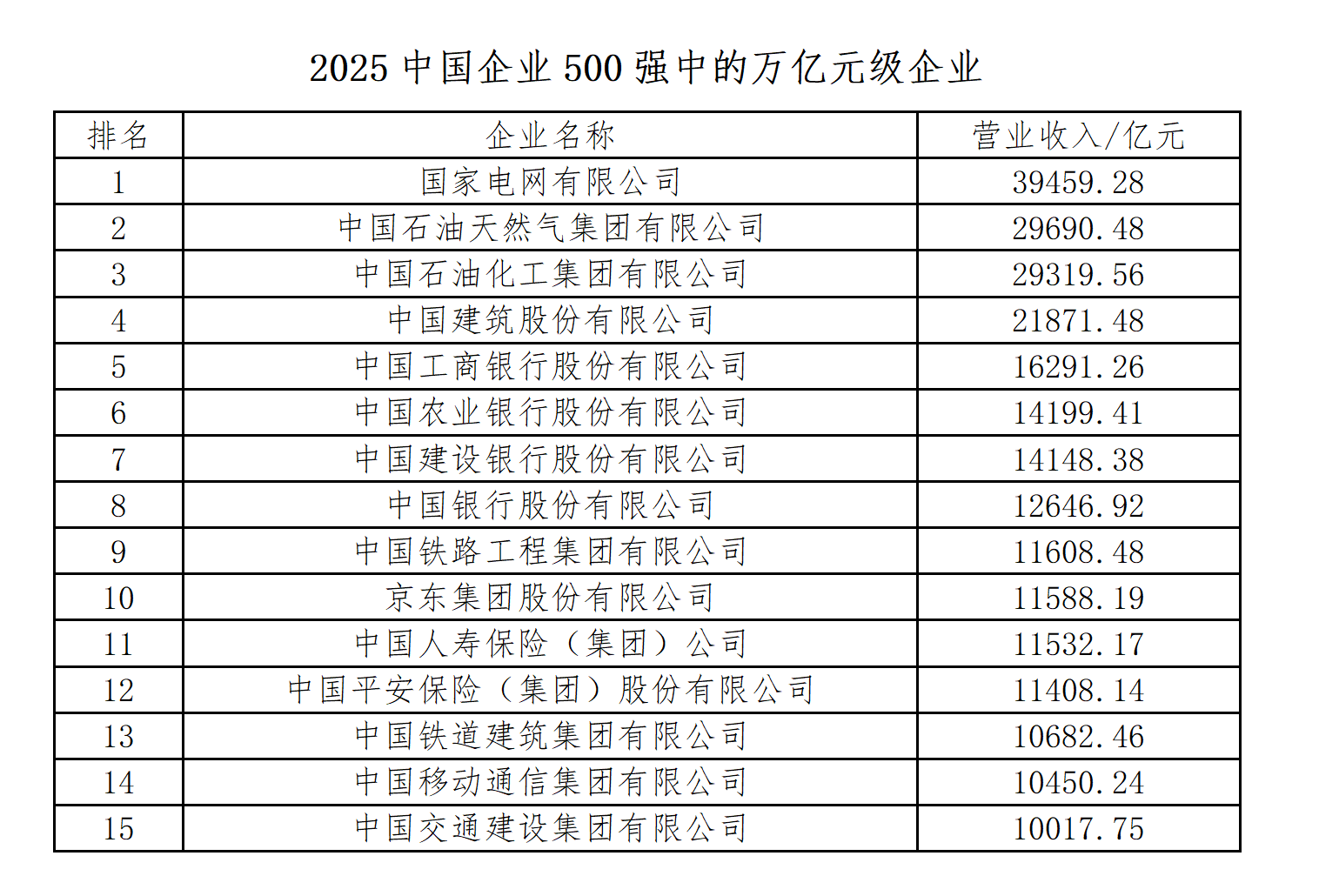 2025 中国企业 500 强中的万亿元级企业

| 排名 | 企业名称 | 营业收入/亿元 |
|---|---|---|
| 1 | 国家电网有限公司 | 39459.28 |
| 2 | 中国石油天然气集团有限公司 | 29690.48 |
| 3 | 中国石油化工集团有限公司 | 29319.56 |
| 4 | 中国建筑股份有限公司 | 21871.48 |
| 5 | 中国工商银行股份有限公司 | 16291.26 |
| 6 | 中国农业银行股份有限公司 | 14199.41 |
| 7 | 中国建设银行股份有限公司 | 14148.38 |
| 8 | 中国银行股份有限公司 | 12646.92 |
| 9 | 中国铁路工程集团有限公司 | 11608.48 |
| 10 | 京东集团股份有限公司 | 11588.19 |
| 11 | 中国人寿保险（集团）公司 | 11532.17 |
| 12 | 中国平安保险（集团）股份有限公司 | 11408.14 |
| 13 | 中国铁道建筑集团有限公司 | 10682.46 |
| 14 | 中国移动通信集团有限公司 | 10450.24 |
| 15 | 中国交通建设集团有限公司 | 10017.75 |